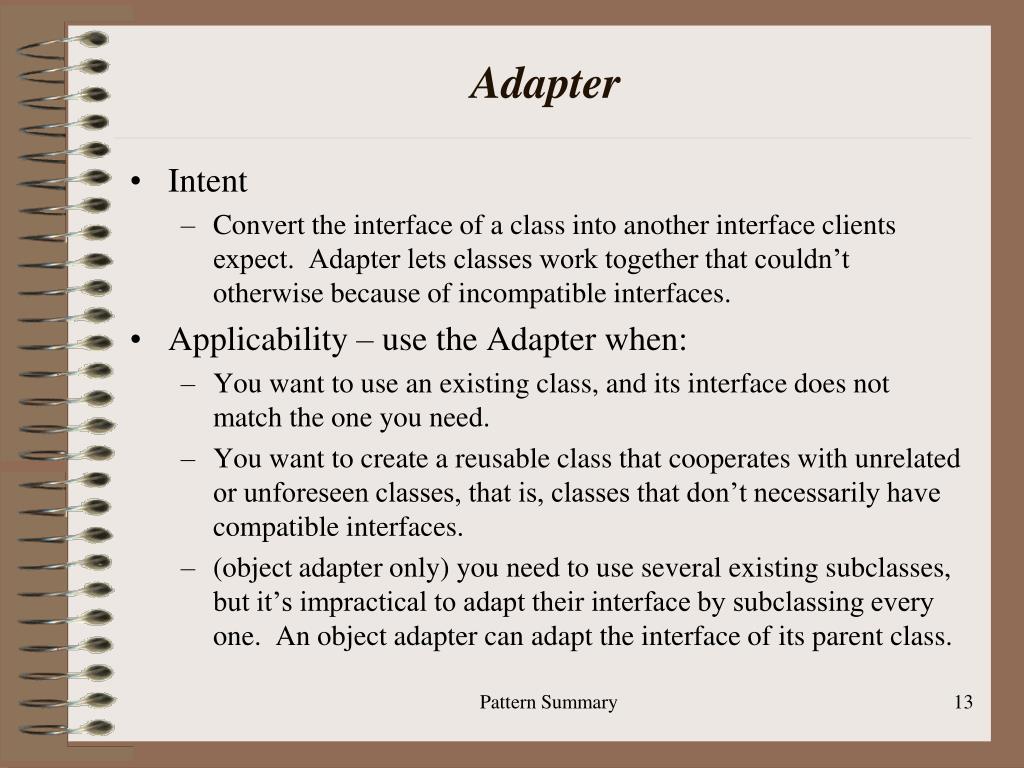 Adapter

• Intent
– Convert the interface of a class into another interface clients expect. Adapter lets classes work together that couldn’t otherwise because of incompatible interfaces.

• Applicability – use the Adapter when:
– You want to use an existing class, and its interface does not match the one you need.
– You want to create a reusable class that cooperates with unrelated or unforeseen classes, that is, classes that don’t necessarily have compatible interfaces.
– (object adapter only) you need to use several existing subclasses, but it’s impractical to adapt their interface by subclassing every one. An object adapter can adapt the interface of its parent class.

Pattern Summary

13